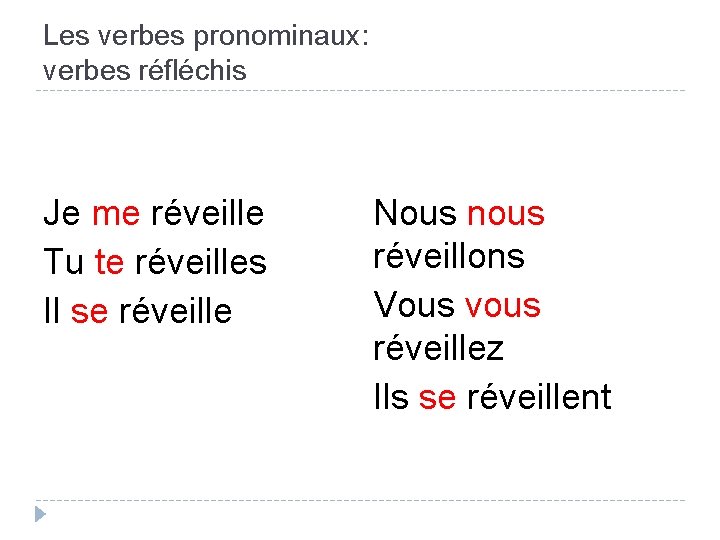 Les verbes pronominaux:
verbes réfléchis

Je me réveille
Tu te réveilles
Il se réveille

Nous nous réveillons
Vous vous réveillez
Ils se réveillent